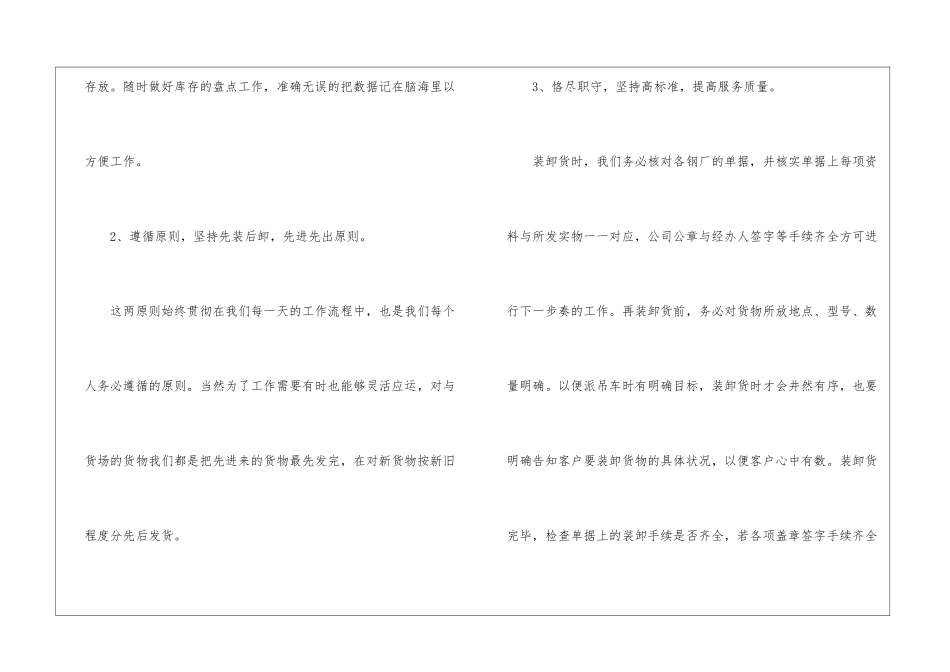 存放。随时做好库存的盘点工作，准确无误的把数据记在脑海里以方便工作。

2、遵循原则，坚持先装后卸，先进先出原则。

这两原则始终贯彻在我们每一天的工作流程中，也是我们每个人务必遵循的原则。当然为了工作需要有时也能够灵活应运，对与货场的货物我们都是把先进来的货物最先发完，在对新货物按新旧程度分先后发货。

3、恪尽职守，坚持高标准，提高服务质量。

装卸货时，我们务必核对各钢厂的单据，并核实单据上每项资料与所发实物一一对应，公司公章与经办人签字等手续齐全方可进行下一步奏的工作。再装卸货前，务必对货物所放地点、型号、数量明确。以便派吊车时有明确目标，装卸货时才会井然有序，也要明确告知客户要装卸货物的具体状况，以便客户心中有数。装卸货完毕，检查单据上的装卸手续是否齐全，若各项盖章签字手续齐全